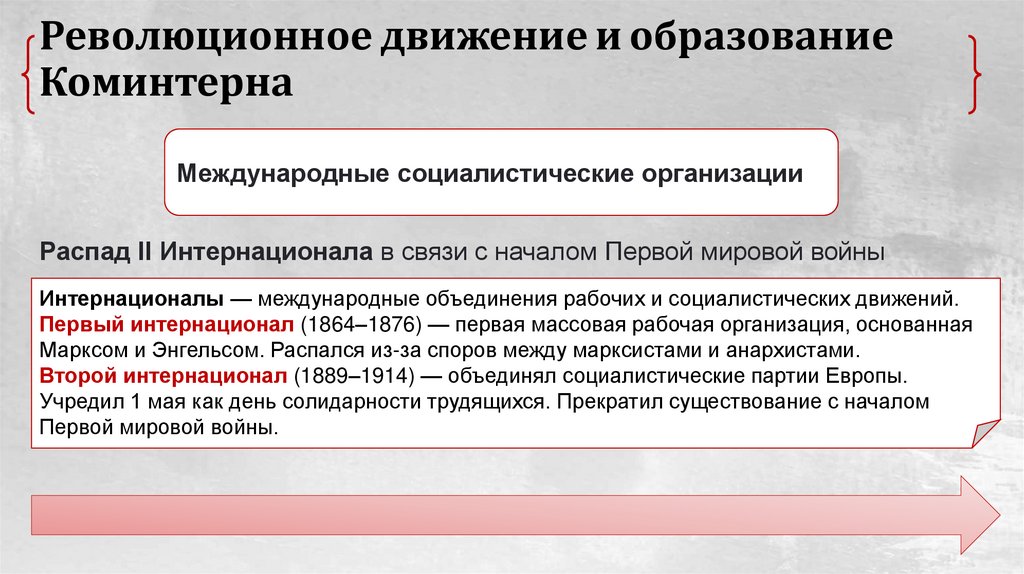 Революционное движение и образование Коминтерна

Международные социалистические организации

Распад II Интернационала в связи с началом Первой мировой войны

Интернационалы — международные объединения рабочих и социалистических движений.
Первый интернационал (1864–1876) — первая массовая рабочая организация, основанная Марксом и Энгельсом. Распался из-за споров между марксистами и анархистами.
Второй интернационал (1889–1914) — объединял социалистические партии Европы. Учредил 1 мая как день солидарности трудящихся. Прекратил существование с началом Первой мировой войны.